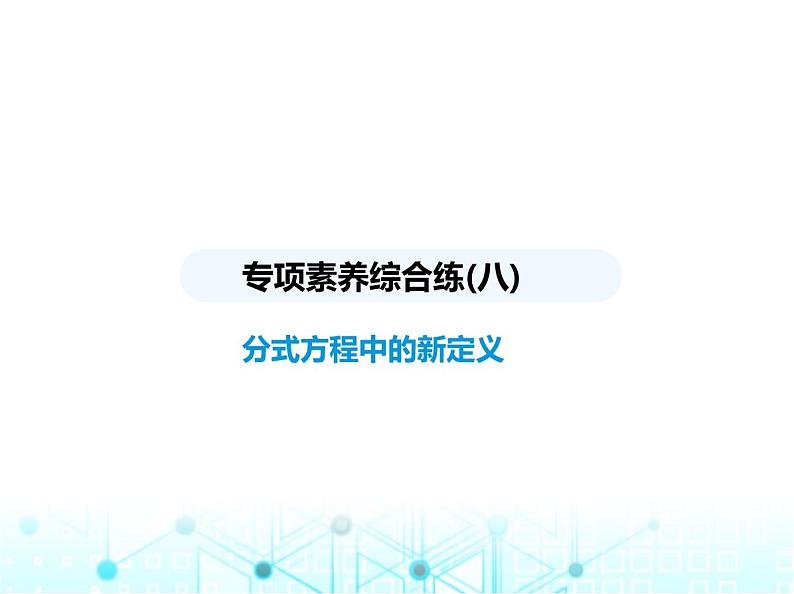 专项素养综合练(八)

分式方程中的新定义